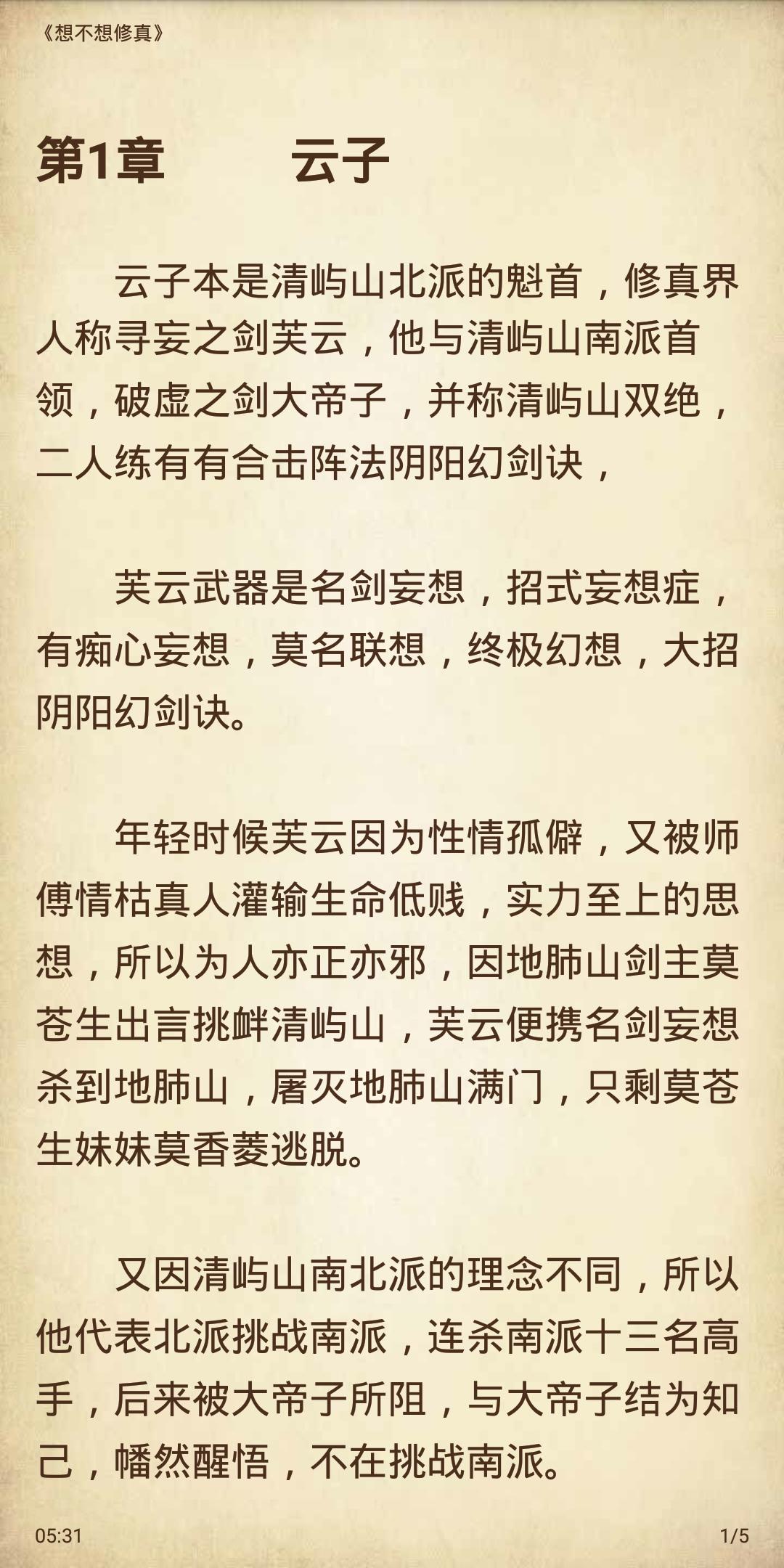 《想不想修真》

第1章　　云子

云子本是清屿山北派的魁首，修真界人称寻妄之剑芙云，他与清屿山南派首领，破虚之剑大帝子，并称清屿山双绝，二人练有有合击阵法阴阳幻剑诀，

芙云武器是名剑妄想，招式妄想症，有痴心妄想，莫名联想，终极幻想，大招阴阳幻剑诀。

年轻时候芙云因为性情孤僻，又被师傅情枯真人灌输生命低贱，实力至上的思想，所以为人亦正亦邪，因地肺山剑主莫苍生出言挑衅清屿山，芙云便携名剑妄想杀到地肺山，屠灭地肺山满门，只剩莫苍生妹妹莫香菱逃脱。

又因清屿山南北派的理念不同，所以他代表北派挑战南派，连杀南派十三名高手，后来被大帝子所阻，与大帝子结为知己，幡然醒悟，不在挑战南派。

05:31

1/5